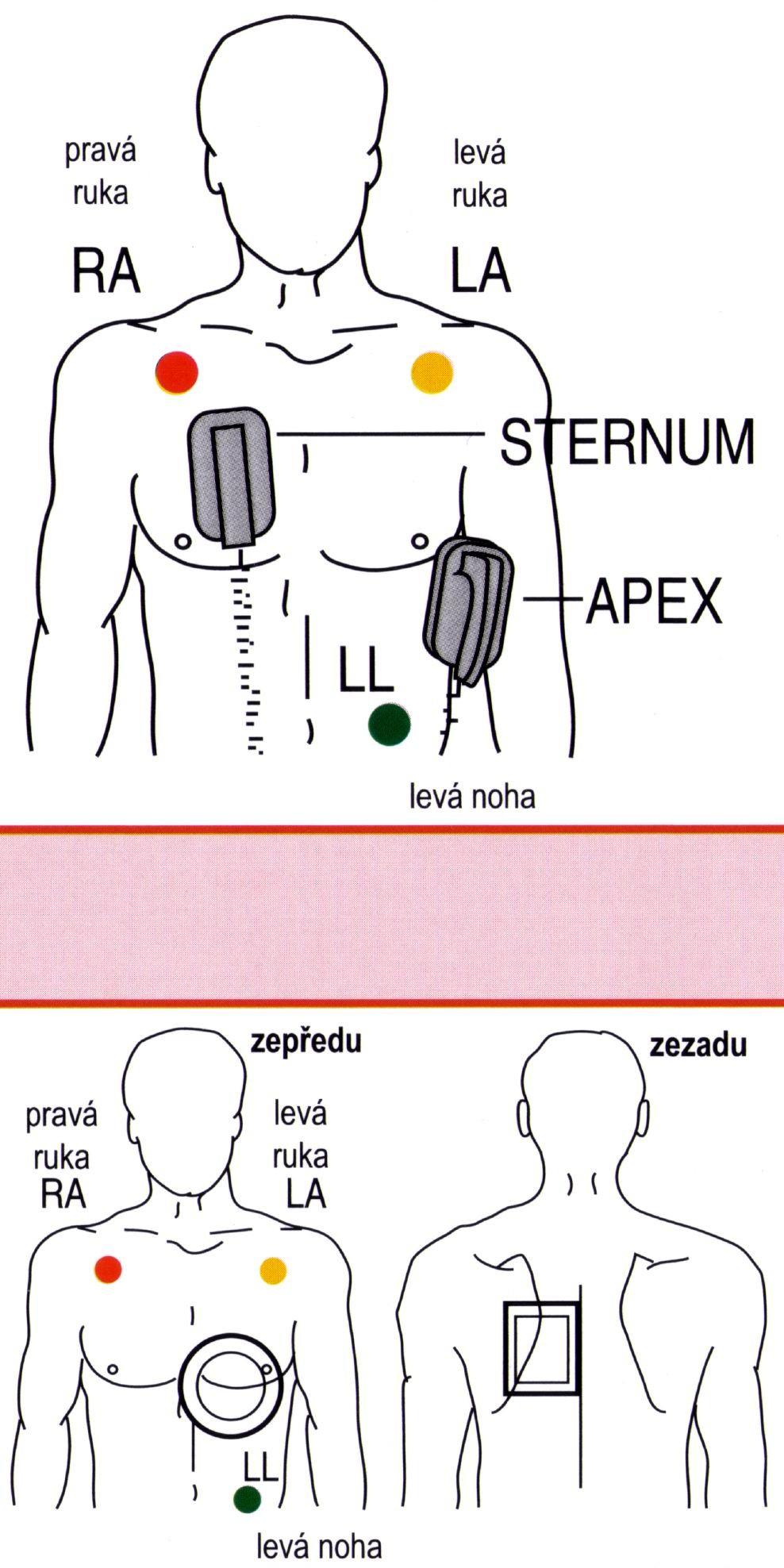 pravá ruka

RA

levá ruka

LA

STERNUM

APEX

LL

levá noha

zepředu

pravá ruka RA

levá ruka LA

LL

levá noha

zezadu